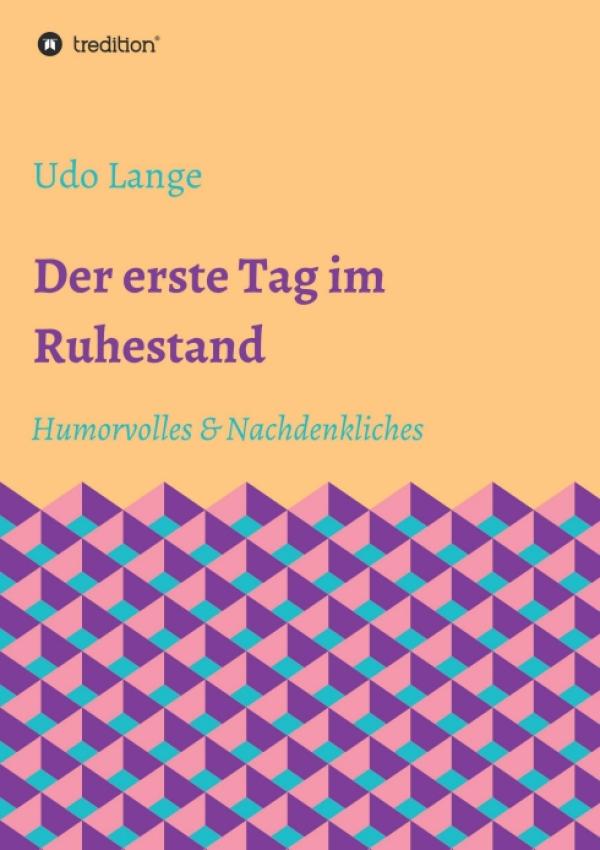 tredition®

Udo Lange

Der erste Tag im Ruhestand

Humorvolles & Nachdenkliches